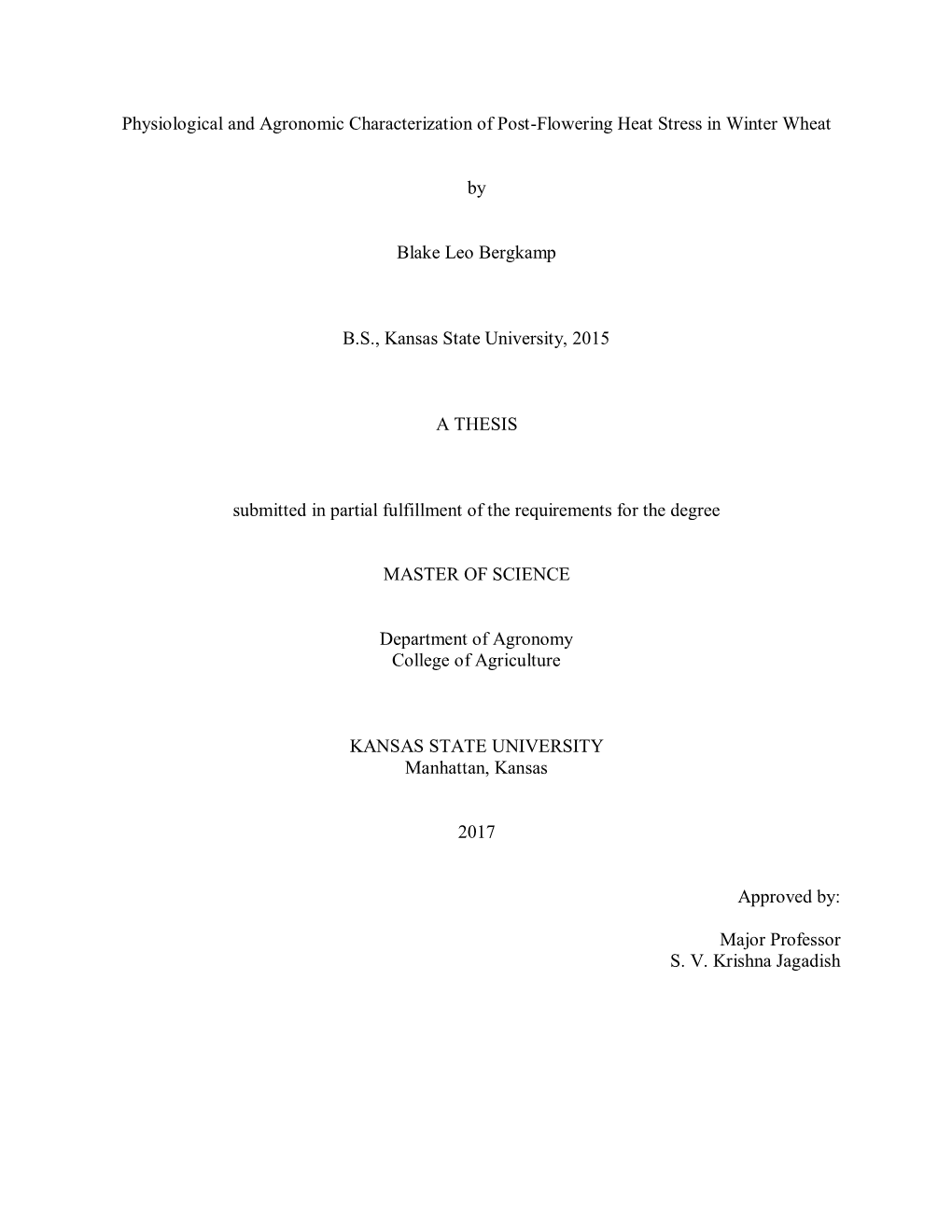 Physiological and Agronomic Characterization of Post-Flowering Heat Stress in Winter Wheat

by

Blake Leo Bergkamp

B.S., Kansas State University, 2015

A THESIS

submitted in partial fulfillment of the requirements for the degree

MASTER OF SCIENCE

Department of Agronomy
College of Agriculture

KANSAS STATE UNIVERSITY
Manhattan, Kansas

2017

Approved by:

Major Professor
S. V. Krishna Jagadish